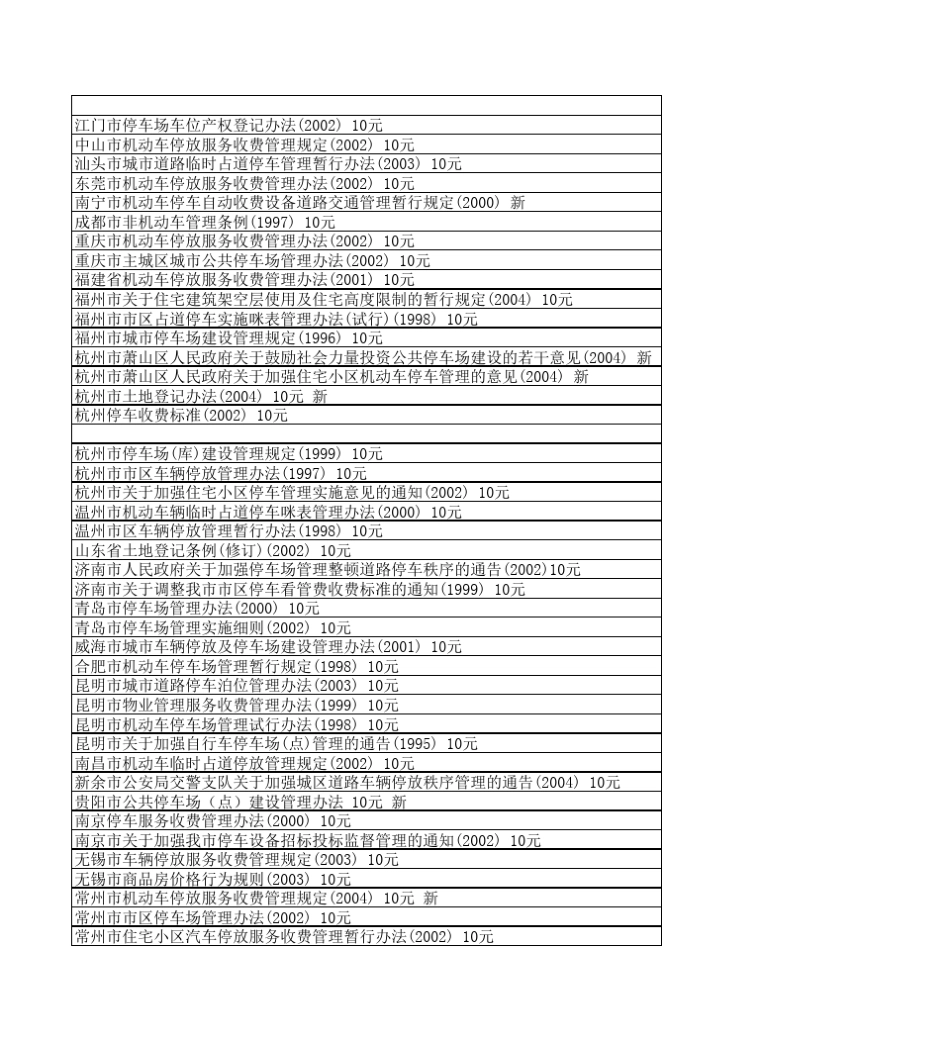 江门市停车场车位产权登记办法(2002) 10元
中山市机动车停放服务收费管理规定(2002) 10元
汕头市城市道路临时占道停车管理暂行办法(2003) 10元
东莞市机动车停放服务收费管理办法(2002) 10元
南宁市机动车停车自动收费设备道路交通管理暂行规定(2000) 新
成都市非机动车管理条例(1997) 10元
重庆市机动车停放服务收费管理办法(2002) 10元
重庆市主城区城市公共停车场管理办法(2002) 10元
福建省机动车停放服务收费管理办法(2001) 10元
福州市关于住宅建筑架空层使用及住宅高度限制的暂行规定(2004) 10元
福州市市区占道停车实施咪表管理办法(试行)(1998) 10元
福州市城市停车场建设管理规定(1996) 10元
杭州市萧山区人民政府关于鼓励社会力量投资公共停车场建设的若干意见(2004) 新
杭州市萧山区人民政府关于加强住宅小区机动车停车管理的意见(2004) 新
杭州市土地登记办法(2004) 10元 新
杭州停车收费标准(2002) 10元

杭州市停车场(库)建设管理规定(1999) 10元
杭州市市区车辆停放管理办法(1997) 10元
杭州市关于加强住宅小区停车管理实施意见的通知(2002) 10元
温州市机动车辆临时占道停车咪表管理办法(2000) 10元
温州市区车辆停放管理暂行办法(1998) 10元
山东省土地登记条例(修订)(2002) 10元
济南市人民政府关于加强停车场管理整顿道路停车秩序的通告(2002)10元
济南市关于调整我市市区停车看管费收费标准的通知(1999) 10元
青岛市停车场管理办法(2000) 10元
青岛市停车场管理实施细则(2002) 10元
威海市城市车辆停放及停车场建设管理办法(2001) 10元
合肥市机动车停车场管理暂行规定(1998) 10元
昆明市城市道路停车泊位管理办法(2003) 10元
昆明市物业管理服务收费管理办法(1999) 10元
昆明市机动车停车场管理试行办法(1998) 10元
昆明市关于加强自行车停车场(点)管理的通告(1995) 10元
南昌市机动车临时占道停放管理规定(2002) 10元
新余市公安局交警支队关于加强城区道路车辆停放秩序管理的通告(2004) 10元
贵阳市公共停车场（点）建设管理办法 10元 新
南京停车服务收费管理办法(2000) 10元
南京市关于加强我市停车设备招标投标监督管理的通知(2002) 10元
无锡市车辆停放服务收费管理规定(2003) 10元
无锡市商品房价格行为规则(2003) 10元
常州市机动车停放服务收费管理规定(2004) 10元 新
常州市市区停车场管理办法(2002) 10元
常州市住宅小区汽车停放服务收费管理暂行办法(2002) 10元